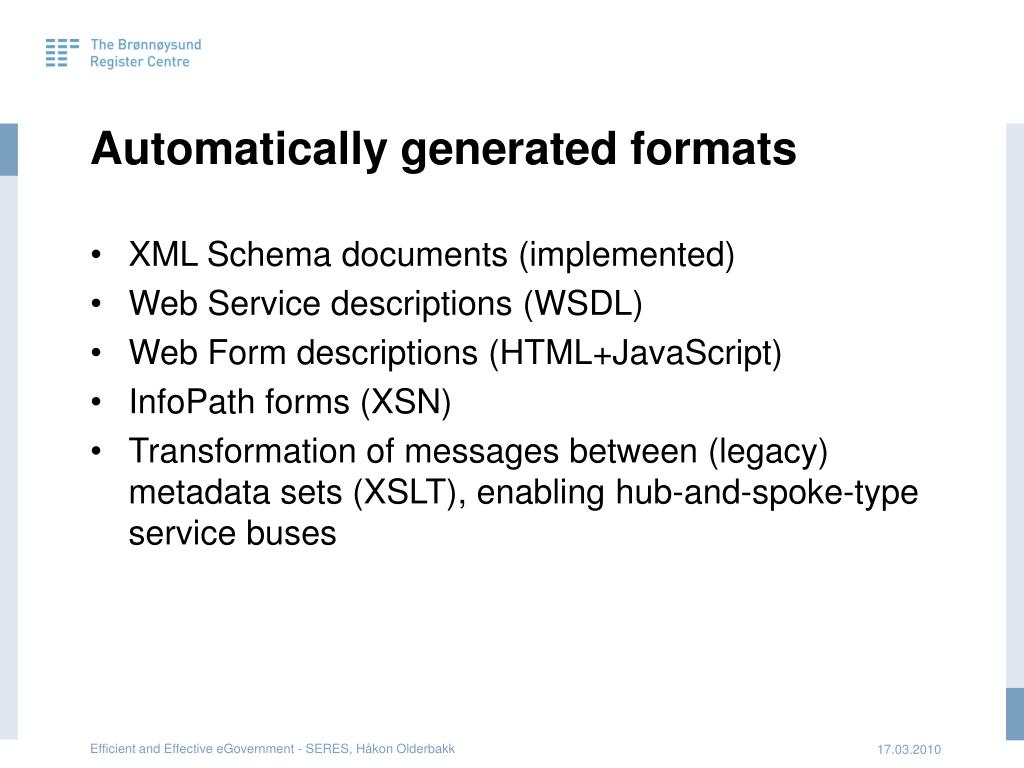 The Brønnøysund
Register Centre

Automatically generated formats

• XML Schema documents (implemented)
• Web Service descriptions (WSDL)
• Web Form descriptions (HTML+JavaScript)
• InfoPath forms (XSN)
• Transformation of messages between (legacy) metadata sets (XSLT), enabling hub-and-spoke-type service buses

Efficient and Effective eGovernment - SERES, Håkon Olderbakk
17.03.2010